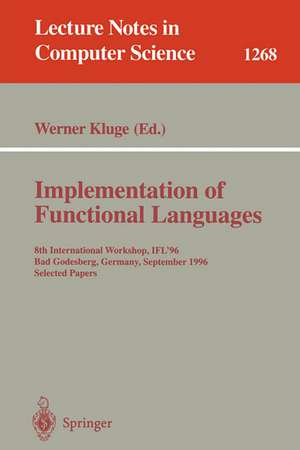 Lecture Notes in Computer Science

1268

Werner Kluge (Ed.)

Implementation of Functional Languages

8th International Workshop, IFL'96
Bad Godesberg, Germany, September 1996
Selected Papers

Springer